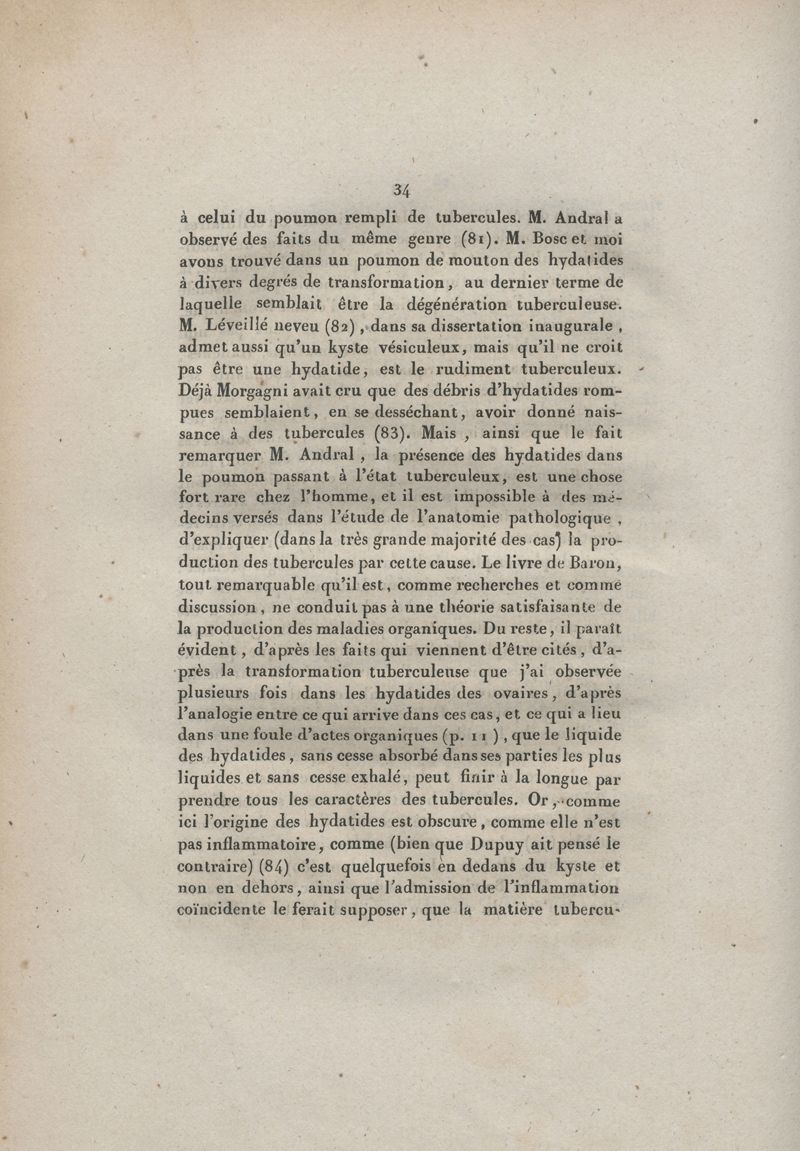 34

à celui du poumon rempli de tubercules. M. Andral a observé des faits du même genre (81). M. Bosc et moi avons trouvé dans un poumon de mouton des hydatides à divers degrés de transformation, au dernier terme de laquelle semblait être la dégénération tuberculeuse. M. Léveillé neveu (82), dans sa dissertation inaugurale, admet aussi qu'un kyste vésiculeux, mais qu'il ne croit pas être une hydatide, est le rudiment tuberculeux. Déjà Morgagni avait cru que des débris d'hydatides rompues semblaient, en se desséchant, avoir donné naissance à des tubercules (83). Mais, ainsi que le fait remarquer M. Andral, la présence des hydatides dans le poumon passant à l'état tuberculeux, est une chose fort rare chez l'homme, et il est impossible à des médecins versés dans l'étude de l'anatomie pathologique, d'expliquer (dans la très grande majorité des cas) la production des tubercules par cette cause. Le livre de Baron, tout remarquable qu'il est, comme recherches et comme discussion, ne conduit pas à une théorie satisfaisante de la production des maladies organiques. Du reste, il paraît évident, d'après les faits qui viennent d'être cités, d'après la transformation tuberculeuse que j'ai observée plusieurs fois dans les hydatides des ovaires, d'après l'analogie entre ce qui arrive dans ces cas, et ce qui a lieu dans une foule d'actes organiques (p. 11), que le liquide des hydatides, sans cesse absorbé dans ses parties les plus liquides et sans cesse exhalé, peut finir à la longue par prendre tous les caractères des tubercules. Or, comme ici l'origine des hydatides est obscure, comme elle n'est pas inflammatoire, comme (bien que Dupuy ait pensé le contraire) (84) c'est quelquefois en dedans du kyste et non en dehors, ainsi que l'admission de l'inflammation coïncidente le ferait supposer, que la matière tubercu-